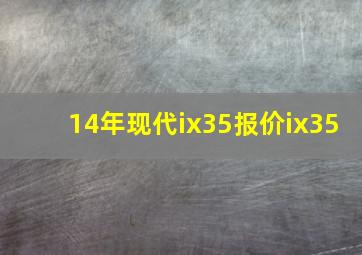 14年现代ix35报价ix35